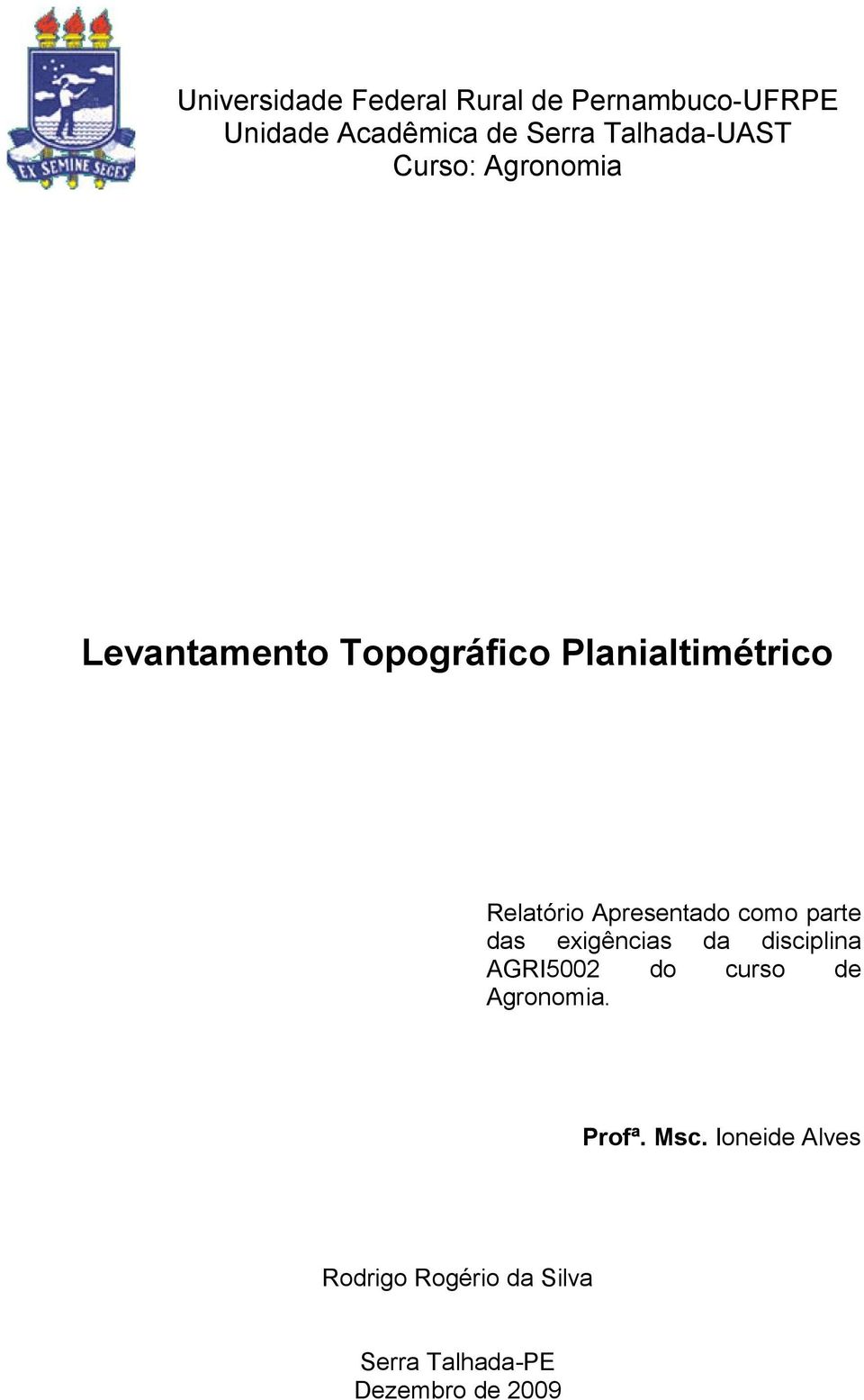 EX SEMINE SEGES

Universidade Federal Rural de Pernambuco-UFRPE
Unidade Acadêmica de Serra Talhada-UAST
Curso: Agronomia

Levantamento Topográfico Planialtimétrico

Relatório Apresentado como parte das exigências da disciplina AGRI5002 do curso de Agronomia.

Profª. Msc. Ioneide Alves

Rodrigo Rogério da Silva

Serra Talhada-PE
Dezembro de 2009